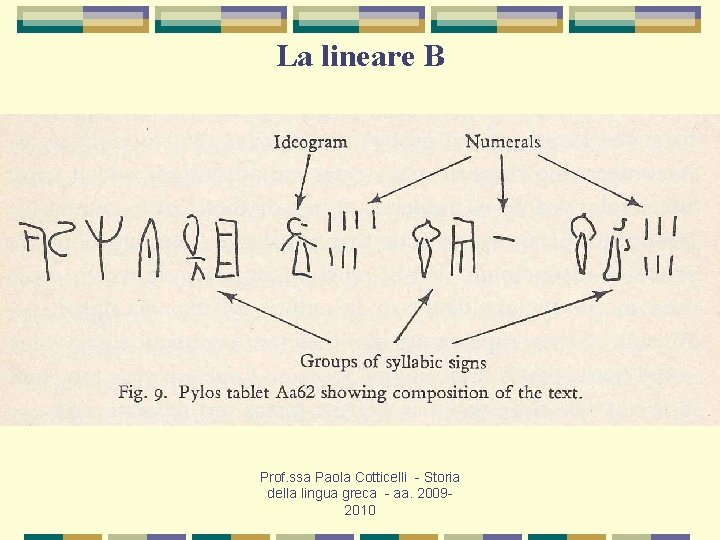 La lineare B

Ideogram

Numerals

Groups of syllabic signs

Fig. 9. Pylos tablet Aa62 showing composition of the text.

Prof.ssa Paola Cotticelli - Storia della lingua greca - aa. 2009-2010